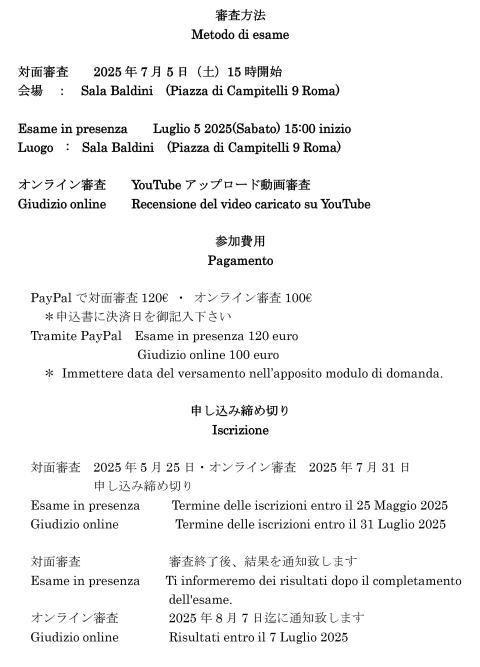 審査方法
Metodo di esame

対面審査　2025 年 7 月 5 日（土）15 時開始
会場　:　Sala Baldini　(Piazza di Campitelli 9 Roma)

Esame in presenza　Luglio 5 2025(Sabato) 15:00 inizio
Luogo　:　Sala Baldini　(Piazza di Campitelli 9 Roma)

オンライン審査　YouTube アップロード動画審査
Giudizio online　Recensione del video caricato su YouTube

参加費用
Pagamento

PayPal で対面審査 120€ ・ オンライン審査 100€
＊申込書に決済日を御記入下さい
Tramite PayPal　Esame in presenza 120 euro
Giudizio online 100 euro
＊ Immettere data del versamento nell'apposito modulo di domanda.

申し込み締め切り
Iscrizione

対面審査　2025 年 5 月 25 日・オンライン審査　2025 年 7 月 31 日
申し込み締め切り
Esame in presenza　Termine delle iscrizioni entro il 25 Maggio 2025
Giudizio online　Termine delle iscrizioni entro il 31 Luglio 2025

対面審査　審査終了後、結果を通知致します
Esame in presenza　Ti informeremo dei risultati dopo il completamento dell'esame.
オンライン審査　2025 年 8 月 7 日迄に通知致します
Giudizio online　Risultati entro il 7 Luglio 2025